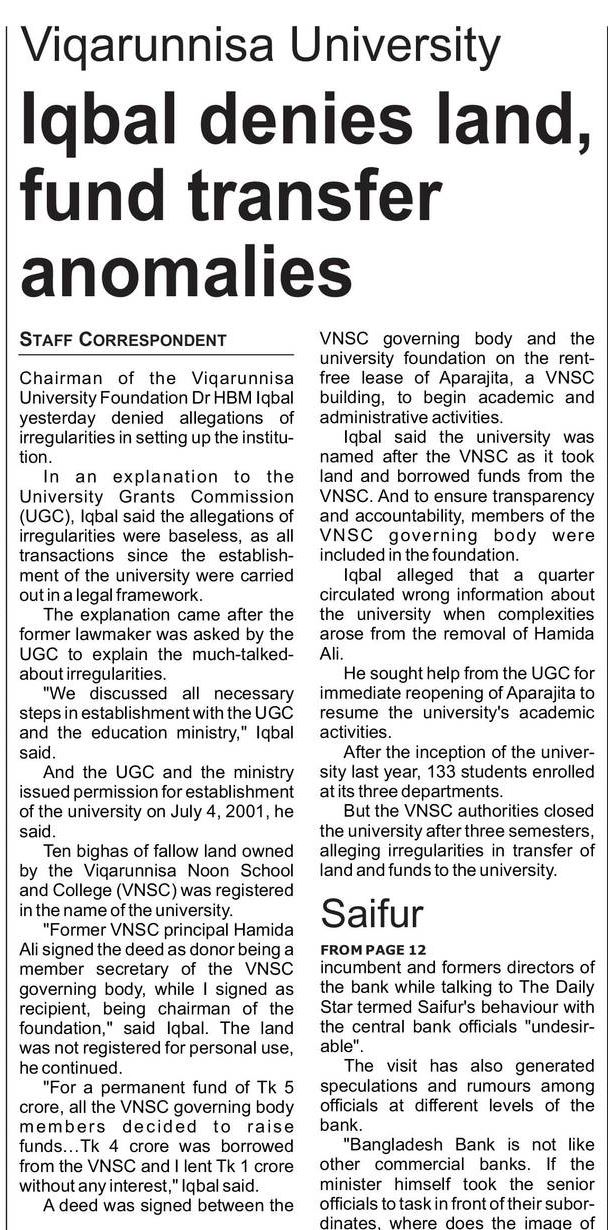 Viqarunnisa University

Iqbal denies land, fund transfer anomalies

STAFF CORRESPONDENT

Chairman of the Viqarunnisa University Foundation Dr HBM Iqbal yesterday denied allegations of irregularities in setting up the institution.

In an explanation to the University Grants Commission (UGC), Iqbal said the allegations of irregularities were baseless, as all transactions since the establishment of the university were carried out in a legal framework.

The explanation came after the former lawmaker was asked by the UGC to explain the much-talked-about irregularities.

"We discussed all necessary steps in establishment with the UGC and the education ministry," Iqbal said.

And the UGC and the ministry issued permission for establishment of the university on July 4, 2001, he said.

Ten bighas of fallow land owned by the Viqarunnisa Noon School and College (VNSC) was registered in the name of the university.

"Former VNSC principal Hamida Ali signed the deed as donor being a member secretary of the VNSC governing body, while I signed as recipient, being chairman of the foundation," said Iqbal. The land was not registered for personal use, he continued.

"For a permanent fund of Tk 5 crore, all the VNSC governing body members decided to raise funds...Tk 4 crore was borrowed from the VNSC and I lent Tk 1 crore without any interest," Iqbal said.

A deed was signed between the VNSC governing body and the university foundation on the rent-free lease of Aparajita, a VNSC building, to begin academic and administrative activities.

Iqbal said the university was named after the VNSC as it took land and borrowed funds from the VNSC. And to ensure transparency and accountability, members of the VNSC governing body were included in the foundation.

Iqbal alleged that a quarter circulated wrong information about the university when complexities arose from the removal of Hamida Ali.

He sought help from the UGC for immediate reopening of Aparajita to resume the university's academic activities.

After the inception of the university last year, 133 students enrolled at its three departments.

But the VNSC authorities closed the university after three semesters, alleging irregularities in transfer of land and funds to the university.

Saifur

FROM PAGE 12

incumbent and formers directors of the bank while talking to The Daily Star termed Saifur's behaviour with the central bank officials "undesirable".

The visit has also generated speculations and rumours among officials at different levels of the bank.

"Bangladesh Bank is not like other commercial banks. If the minister himself took the senior officials to task in front of their subordinates, where does the image of